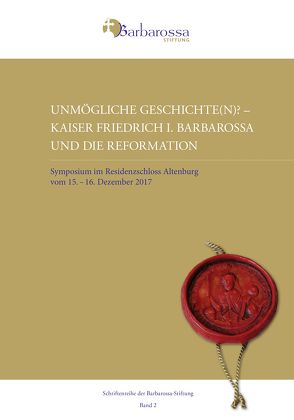 Barbarossa
STIFTUNG

UNMÖGLICHE GESCHICHTE(N)? – KAISER FRIEDRICH I. BARBAROSSA UND DIE REFORMATION

Symposium im Residenzschloss Altenburg
vom 15. – 16. Dezember 2017

Schriftenreihe der Barbarossa-Stiftung

Band 2